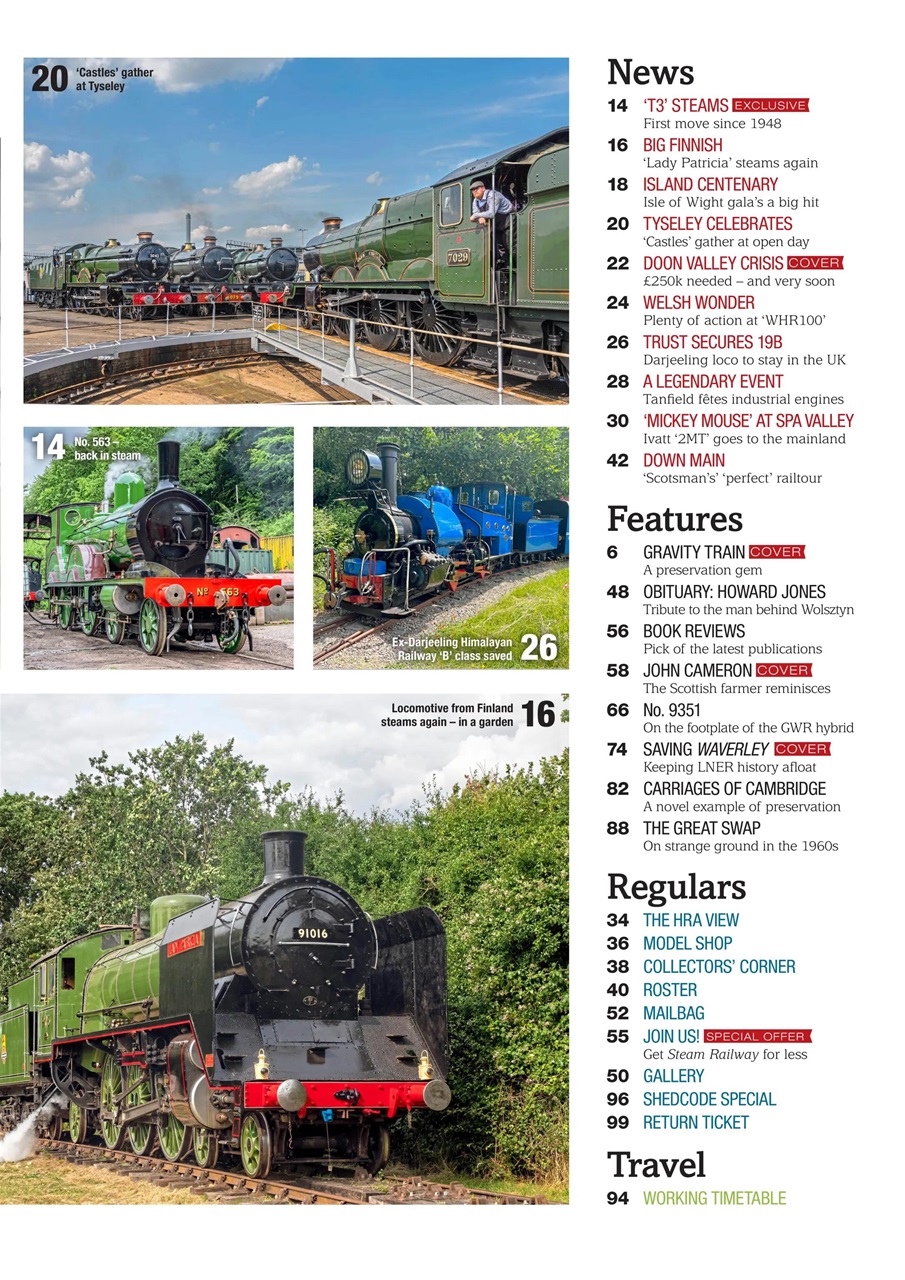 20 'Castles' gather at Tyseley

7029

14 No. 563 – back in steam

No 563

Ex-Darjeeling Himalayan Railway 'B' class saved 26

Locomotive from Finland steams again – in a garden 16

91016

News

14 'T3' STEAMS EXCLUSIVE
First move since 1948

16 BIG FINNISH
'Lady Patricia' steams again

18 ISLAND CENTENARY
Isle of Wight gala's a big hit

20 TYSELEY CELEBRATES
'Castles' gather at open day

22 DOON VALLEY CRISIS COVER
£250k needed – and very soon

24 WELSH WONDER
Plenty of action at 'WHR100'

26 TRUST SECURES 19B
Darjeeling loco to stay in the UK

28 A LEGENDARY EVENT
Tanfield fêtes industrial engines

30 'MICKEY MOUSE' AT SPA VALLEY
Ivatt '2MT' goes to the mainland

42 DOWN MAIN
'Scotsman's' 'perfect' railtour

Features

6 GRAVITY TRAIN COVER
A preservation gem

48 OBITUARY: HOWARD JONES
Tribute to the man behind Wolsztyn

56 BOOK REVIEWS
Pick of the latest publications

58 JOHN CAMERON COVER
The Scottish farmer reminisces

66 No. 9351
On the footplate of the GWR hybrid

74 SAVING WAVERLEY COVER
Keeping LNER history afloat

82 CARRIAGES OF CAMBRIDGE
A novel example of preservation

88 THE GREAT SWAP
On strange ground in the 1960s

Regulars

34 THE HRA VIEW
36 MODEL SHOP
38 COLLECTORS' CORNER
40 ROSTER
52 MAILBAG
55 JOIN US! SPECIAL OFFER
Get Steam Railway for less
50 GALLERY
96 SHEDCODE SPECIAL
99 RETURN TICKET

Travel

94 WORKING TIMETABLE